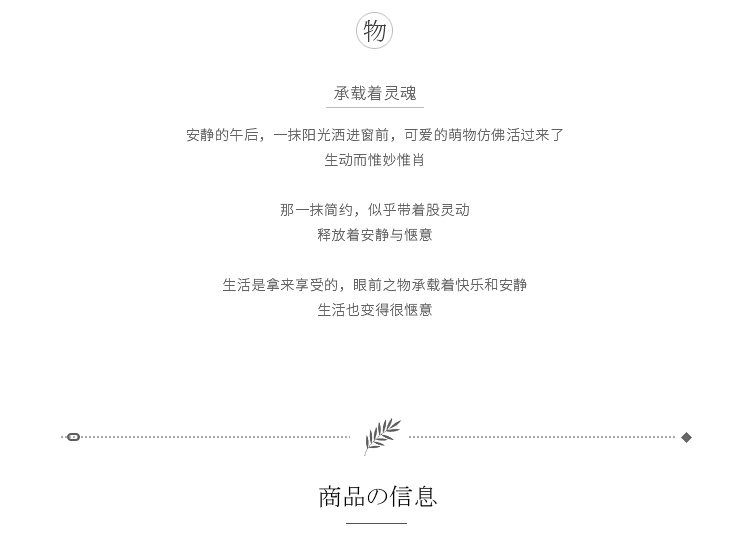 物

承载着灵魂

安静的午后，一抹阳光洒进窗前，可爱的萌物仿佛活过来了
生动而惟妙惟肖

那一抹简约，似乎带着股灵动
释放着安静与惬意

生活是拿来享受的，眼前之物承载着快乐和安静
生活也变得很惬意

商品の信息